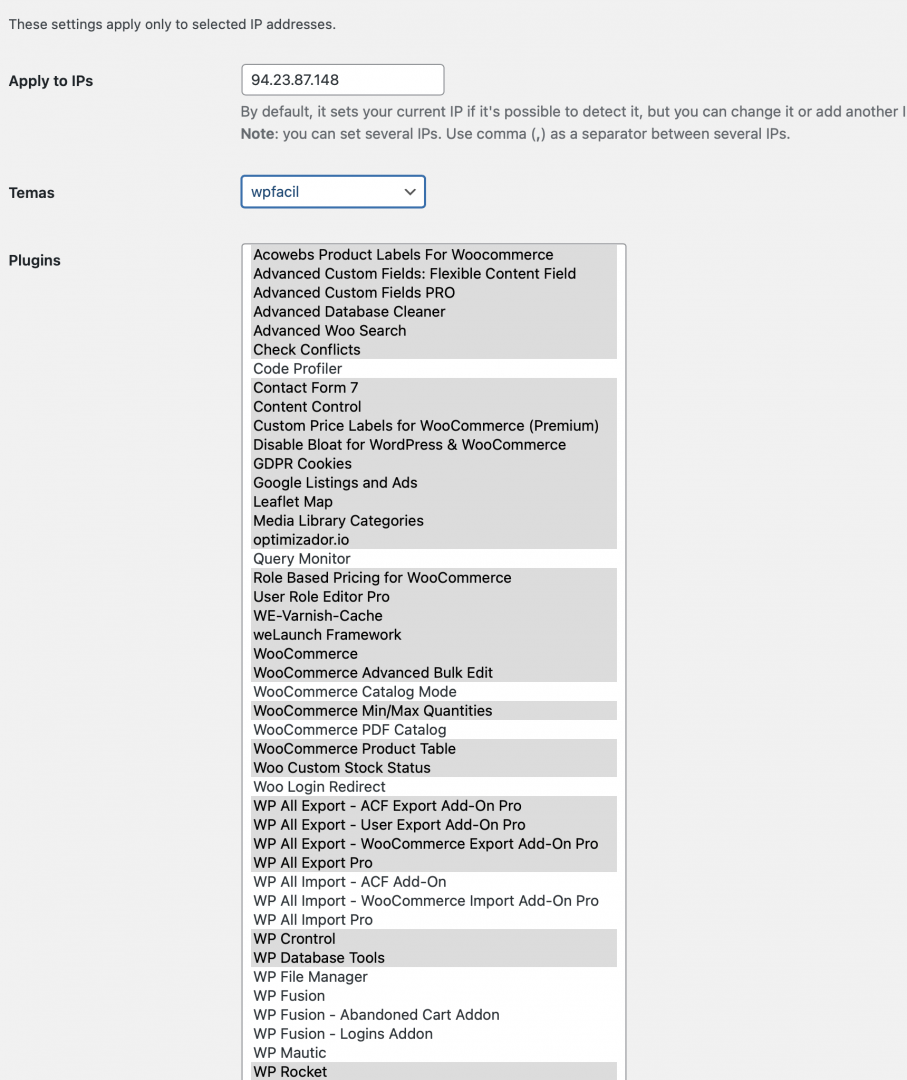 These settings apply only to selected IP addresses.

Apply to IPs
94.23.87.148
By default, it sets your current IP if it's possible to detect it, but you can change it or add another I
Note: you can set several IPs. Use comma (,) as a separator between several IPs.

Temas
wpfacil

Plugins
Acowebs Product Labels For Woocommerce
Advanced Custom Fields: Flexible Content Field
Advanced Custom Fields PRO
Advanced Database Cleaner
Advanced Woo Search
Check Conflicts
Code Profiler
Contact Form 7
Content Control
Custom Price Labels for WooCommerce (Premium)
Disable Bloat for WordPress & WooCommerce
GDPR Cookies
Google Listings and Ads
Leaflet Map
Media Library Categories
optimizador.io
Query Monitor
Role Based Pricing for WooCommerce
User Role Editor Pro
WE-Varnish-Cache
weLaunch Framework
WooCommerce
WooCommerce Advanced Bulk Edit
WooCommerce Catalog Mode
WooCommerce Min/Max Quantities
WooCommerce PDF Catalog
WooCommerce Product Table
Woo Custom Stock Status
Woo Login Redirect
WP All Export - ACF Export Add-On Pro
WP All Export - User Export Add-On Pro
WP All Export - WooCommerce Export Add-On Pro
WP All Export Pro
WP All Import - ACF Add-On
WP All Import - WooCommerce Import Add-On Pro
WP All Import Pro
WP Crontrol
WP Database Tools
WP File Manager
WP Fusion
WP Fusion - Abandoned Cart Addon
WP Fusion - Logins Addon
WP Mautic
WP Rocket